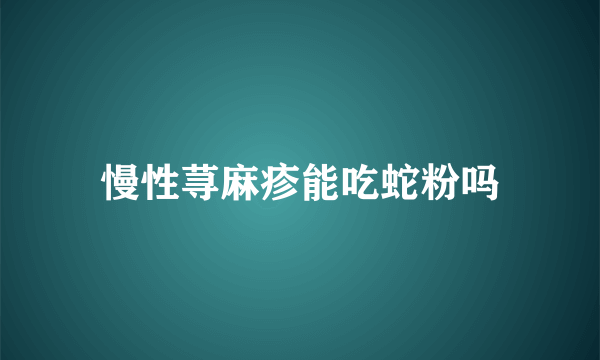 慢性荨麻疹能吃蛇粉吗